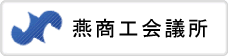 燕商工会議所